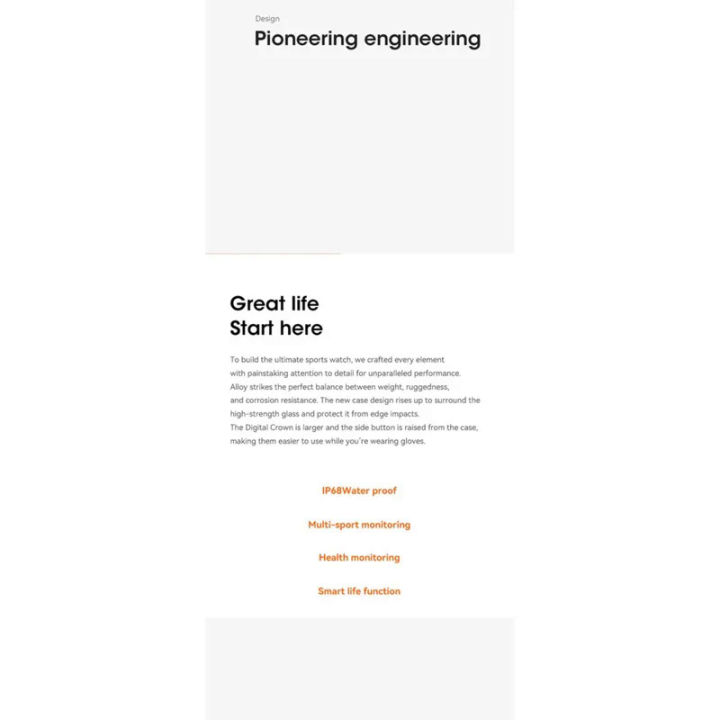 Design

Pioneering engineering

Great life
Start here

To build the ultimate sports watch, we crafted every element with painstaking attention to detail for unparalleled performance. Alloy strikes the perfect balance between weight, ruggedness, and corrosion resistance. The new case design rises up to surround the high-strength glass and protect it from edge impacts. The Digital Crown is larger and the side button is raised from the case, making them easier to use while you're wearing gloves.

IP68Water proof

Multi-sport monitoring

Health monitoring

Smart life function